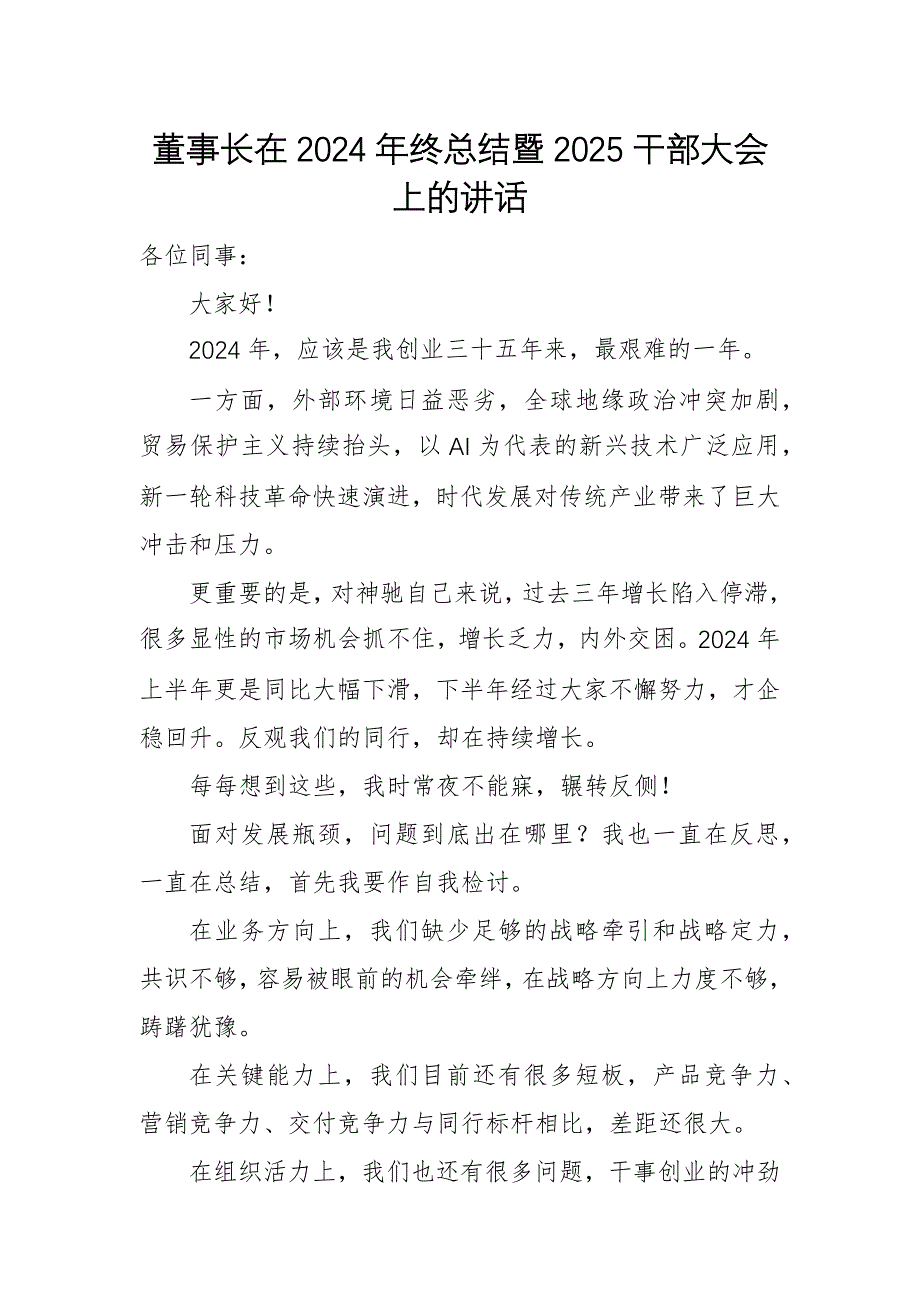 董事长在2024年终总结暨2025干部大会上的讲话

各位同事：

大家好！

2024年，应该是我创业三十五年来，最艰难的一年。

一方面，外部环境日益恶劣，全球地缘政治冲突加剧，贸易保护主义持续抬头，以AI为代表的新兴技术广泛应用，新一轮科技革命快速演进，时代发展对传统产业带来了巨大冲击和压力。

更重要的是，对神驰自己来说，过去三年增长陷入停滞，很多显性的市场机会抓不住，增长乏力，内外交困。2024年上半年更是同比大幅下滑，下半年经过大家不懈努力，才企稳回升。反观我们的同行，却在持续增长。

每每想到这些，我时常夜不能寐，辗转反侧！

面对发展瓶颈，问题到底出在哪里？我也一直在反思，一直在总结，首先我要作自我检讨。

在业务方向上，我们缺少足够的战略牵引和战略定力，共识不够，容易被眼前的机会牵绊，在战略方向上力度不够，踌躇犹豫。

在关键能力上，我们目前还有很多短板，产品竞争力、营销竞争力、交付竞争力与同行标杆相比，差距还很大。

在组织活力上，我们也还有很多问题，干事创业的冲劲